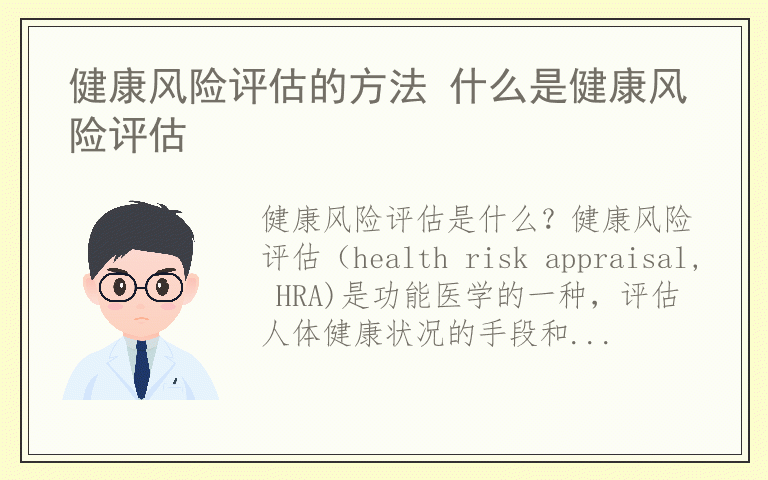 健康风险评估的方法 什么是健康风险评估

健康风险评估是什么？健康风险评估（health risk appraisal, HRA)是功能医学的一种，评估人体健康状况的手段和...